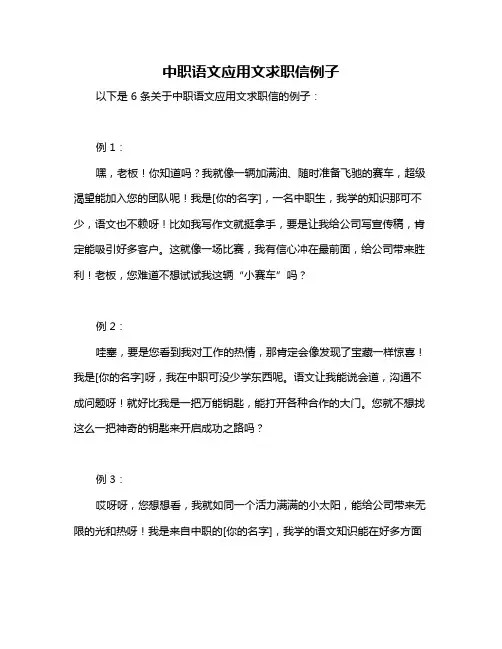 中职语文应用文求职信例子

以下是 6 条关于中职语文应用文求职信的例子：

例 1：

嘿，老板！你知道吗？我就像一辆加满油、随时准备飞驰的赛车，超级渴望能加入您的团队呢！我是[你的名字]，一名中职生，我学的知识那可不少，语文也不赖呀！比如我写作文就挺拿手，要是让我给公司写宣传稿，肯定能吸引好多客户。这就像一场比赛，我有信心冲在最前面，给公司带来胜利！老板，您难道不想试试我这辆“小赛车”吗？

例 2：

哇塞，要是您看到我对工作的热情，那肯定会像发现了宝藏一样惊喜！我是[你的名字]呀，我在中职可没少学东西呢。语文让我能说会道，沟通不成问题呀！就好比我是一把万能钥匙，能打开各种合作的大门。您就不想找这么一把神奇的钥匙来开启成功之路吗？

例 3：

哎呀呀，您想想看，我就如同一个活力满满的小太阳，能给公司带来无限的光和热呀！我是来自中职的[你的名字]，我学的语文知识能在好多方面